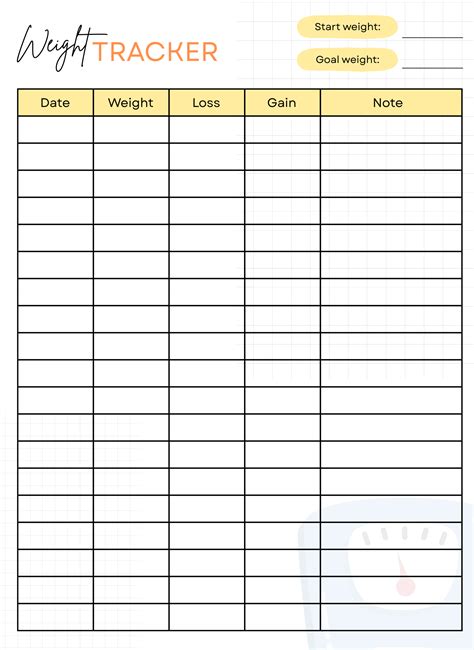 Weight TRACKER

Start weight: ____

Goal weight: ____

| Date | Weight | Loss | Gain | Note |
|---|---|---|---|---|
| | | | | |
| | | | | |
| | | | | |
| | | | | |
| | | | | |
| | | | | |
| | | | | |
| | | | | |
| | | | | |
| | | | | |
| | | | | |
| | | | | |
| | | | | |
| | | | | |
| | | | | |
| | | | | |
| | | | | |
| | | | | |
| | | | | |